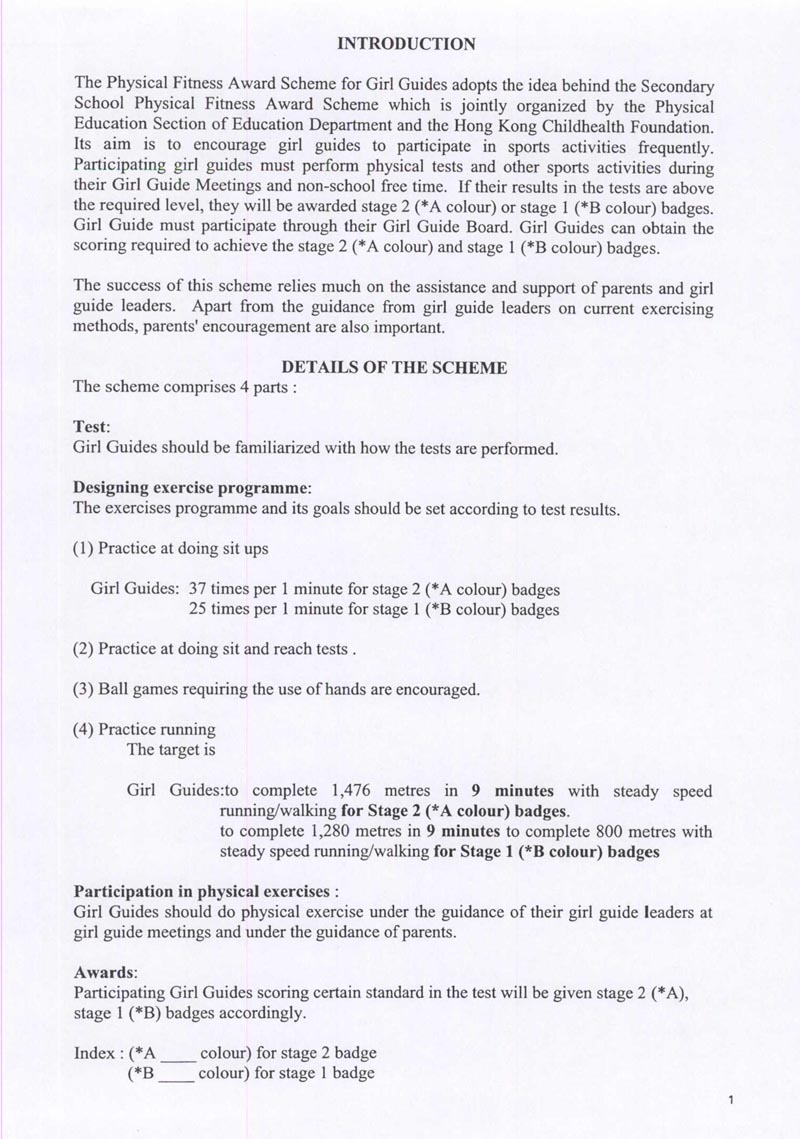 INTRODUCTION

The Physical Fitness Award Scheme for Girl Guides adopts the idea behind the Secondary School Physical Fitness Award Scheme which is jointly organized by the Physical Education Section of Education Department and the Hong Kong Childhealth Foundation. Its aim is to encourage girl guides to participate in sports activities frequently. Participating girl guides must perform physical tests and other sports activities during their Girl Guide Meetings and non-school free time. If their results in the tests are above the required level, they will be awarded stage 2 (*A colour) or stage 1 (*B colour) badges. Girl Guide must participate through their Girl Guide Board. Girl Guides can obtain the scoring required to achieve the stage 2 (*A colour) and stage 1 (*B colour) badges.

The success of this scheme relies much on the assistance and support of parents and girl guide leaders. Apart from the guidance from girl guide leaders on current exercising methods, parents' encouragement are also important.

DETAILS OF THE SCHEME

The scheme comprises 4 parts :

Test:
Girl Guides should be familiarized with how the tests are performed.

Designing exercise programme:
The exercises programme and its goals should be set according to test results.

(1) Practice at doing sit ups

Girl Guides: 37 times per 1 minute for stage 2 (*A colour) badges
25 times per 1 minute for stage 1 (*B colour) badges

(2) Practice at doing sit and reach tests .

(3) Ball games requiring the use of hands are encouraged.

(4) Practice running
The target is

Girl Guides:to complete 1,476 metres in 9 minutes with steady speed running/walking for Stage 2 (*A colour) badges.
to complete 1,280 metres in 9 minutes to complete 800 metres with steady speed running/walking for Stage 1 (*B colour) badges

Participation in physical exercises :
Girl Guides should do physical exercise under the guidance of their girl guide leaders at girl guide meetings and under the guidance of parents.

Awards:
Participating Girl Guides scoring certain standard in the test will be given stage 2 (*A), stage 1 (*B) badges accordingly.

Index : (*A ____ colour) for stage 2 badge
(*B ____ colour) for stage 1 badge

1